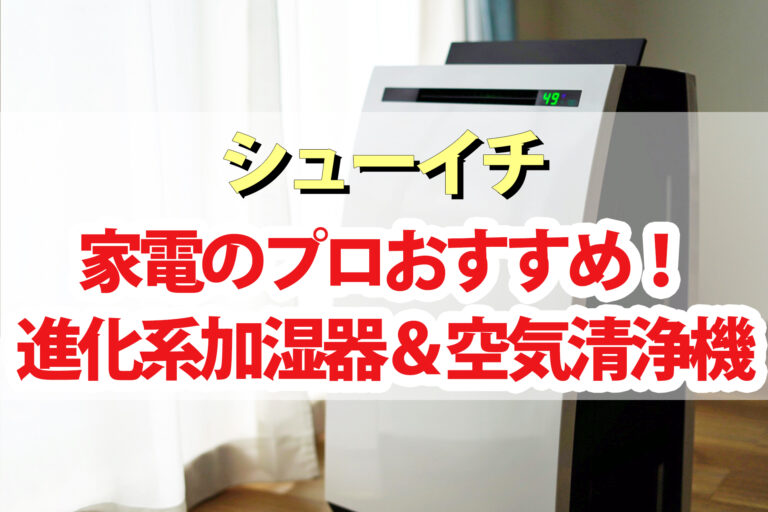 49

シューイチ

家電のプロおすすめ！
進化系加湿器＆空気清浄機